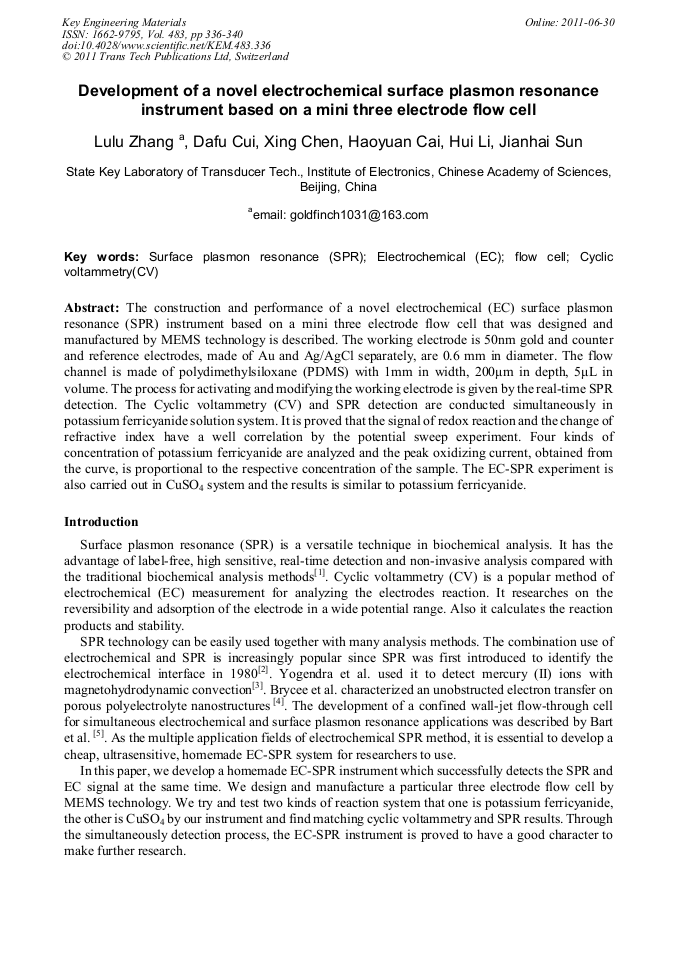 Key Engineering Materials
ISSN: 1662-9795, Vol. 483, pp 336-340
doi:10.4028/www.scientific.net/KEM.483.336
© 2011 Trans Tech Publications Ltd, Switzerland

Online: 2011-06-30

Development of a novel electrochemical surface plasmon resonance instrument based on a mini three electrode flow cell

Lulu Zhang $^a$, Dafu Cui, Xing Chen, Haoyuan Cai, Hui Li, Jianhai Sun

State Key Laboratory of Transducer Tech., Institute of Electronics, Chinese Academy of Sciences, Beijing, China

$^a$email: goldfinch1031@163.com

Key words: Surface plasmon resonance (SPR); Electrochemical (EC); flow cell; Cyclic voltammetry(CV)

Abstract: The construction and performance of a novel electrochemical (EC) surface plasmon resonance (SPR) instrument based on a mini three electrode flow cell that was designed and manufactured by MEMS technology is described. The working electrode is 50nm gold and counter and reference electrodes, made of Au and Ag/AgCl separately, are 0.6 mm in diameter. The flow channel is made of polydimethylsiloxane (PDMS) with 1mm in width, 200μm in depth, 5μL in volume. The process for activating and modifying the working electrode is given by the real-time SPR detection. The Cyclic voltammetry (CV) and SPR detection are conducted simultaneously in potassium ferricyanide solution system. It is proved that the signal of redox reaction and the change of refractive index have a well correlation by the potential sweep experiment. Four kinds of concentration of potassium ferricyanide are analyzed and the peak oxidizing current, obtained from the curve, is proportional to the respective concentration of the sample. The EC-SPR experiment is also carried out in $CuSO_4$ system and the results is similar to potassium ferricyanide.

Introduction

Surface plasmon resonance (SPR) is a versatile technique in biochemical analysis. It has the advantage of label-free, high sensitive, real-time detection and non-invasive analysis compared with the traditional biochemical analysis methods$^{[1]}$. Cyclic voltammetry (CV) is a popular method of electrochemical (EC) measurement for analyzing the electrodes reaction. It researches on the reversibility and adsorption of the electrode in a wide potential range. Also it calculates the reaction products and stability.

SPR technology can be easily used together with many analysis methods. The combination use of electrochemical and SPR is increasingly popular since SPR was first introduced to identify the electrochemical interface in 1980$^{[2]}$. Yogendra et al. used it to detect mercury (II) ions with magnetohydrodynamic convection$^{[3]}$. Brycee et al. characterized an unobstructed electron transfer on porous polyelectrolyte nanostructures $^{[4]}$. The development of a confined wall-jet flow-through cell for simultaneous electrochemical and surface plasmon resonance applications was described by Bart et al. $^{[5]}$. As the multiple application fields of electrochemical SPR method, it is essential to develop a cheap, ultrasensitive, homemade EC-SPR system for researchers to use.

In this paper, we develop a homemade EC-SPR instrument which successfully detects the SPR and EC signal at the same time. We design and manufacture a particular three electrode flow cell by MEMS technology. We try and test two kinds of reaction system that one is potassium ferricyanide, the other is $CuSO_4$ by our instrument and find matching cyclic voltammetry and SPR results. Through the simultaneously detection process, the EC-SPR instrument is proved to have a good character to make further research.